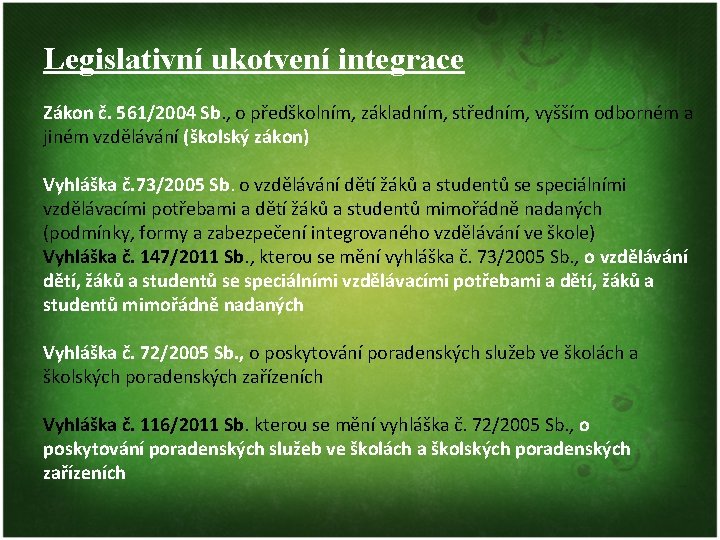 Legislativní ukotvení integrace

Zákon č. 561/2004 Sb., o předškolním, základním, středním, vyšším odborném a jiném vzdělávání (školský zákon)

Vyhláška č.73/2005 Sb. o vzdělávání dětí žáků a studentů se speciálními vzdělávacími potřebami a dětí žáků a studentů mimořádně nadaných (podmínky, formy a zabezpečení integrovaného vzdělávání ve škole)
Vyhláška č. 147/2011 Sb., kterou se mění vyhláška č. 73/2005 Sb., o vzdělávání dětí, žáků a studentů se speciálními vzdělávacími potřebami a dětí, žáků a studentů mimořádně nadaných

Vyhláška č. 72/2005 Sb., o poskytování poradenských služeb ve školách a školských poradenských zařízeních

Vyhláška č. 116/2011 Sb. kterou se mění vyhláška č. 72/2005 Sb., o poskytování poradenských služeb ve školách a školských poradenských zařízeních